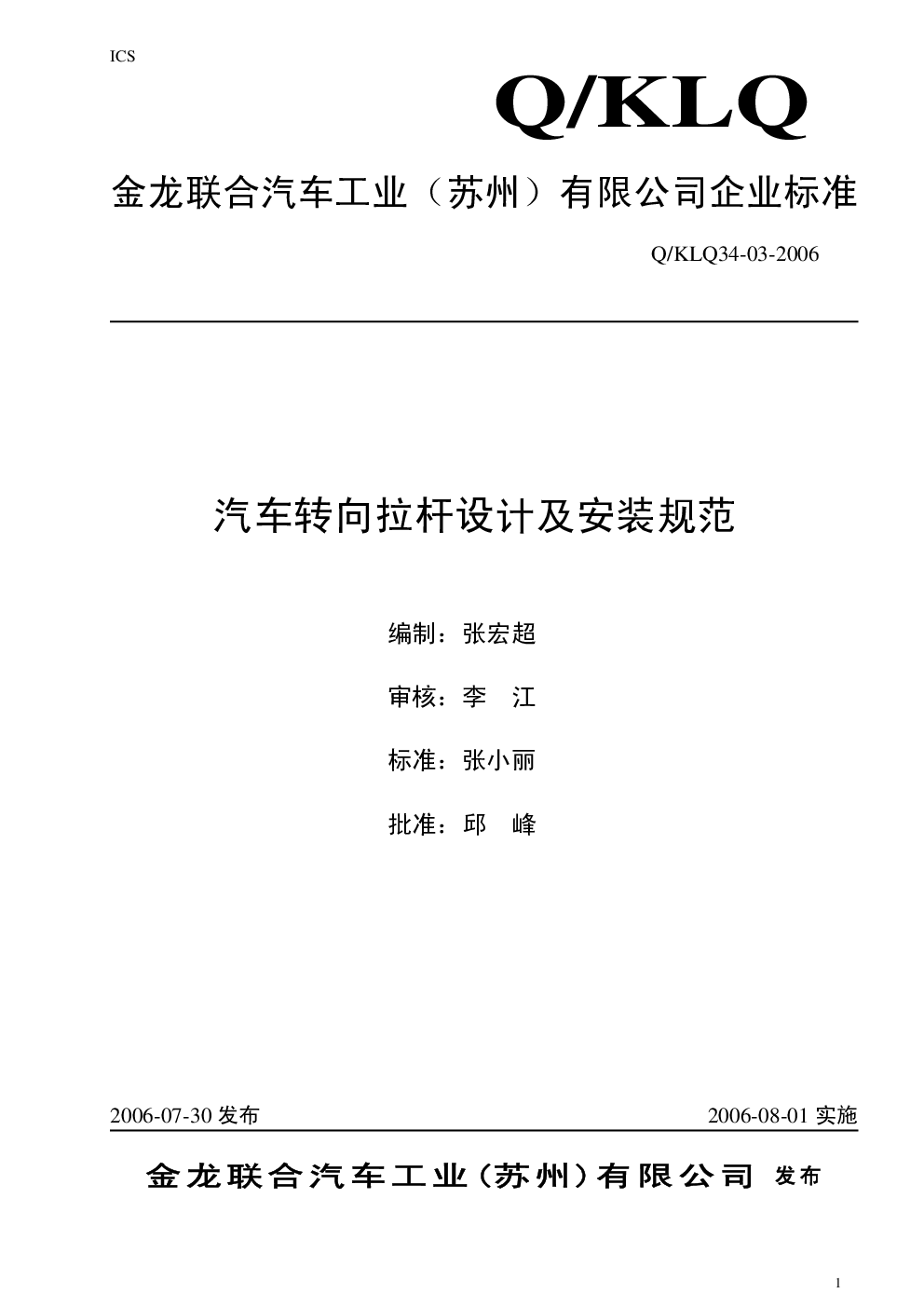 ICS

Q/KLQ

金龙联合汽车工业（苏州）有限公司企业标准

Q/KLQ34-03-2006

汽车转向拉杆设计及安装规范

编制：张宏超

审核：李 江

标准：张小丽

批准：邱 峰

2006-07-30发布 2006-08-01实施

金龙联合汽车工业（苏州）有限公司 发布

1